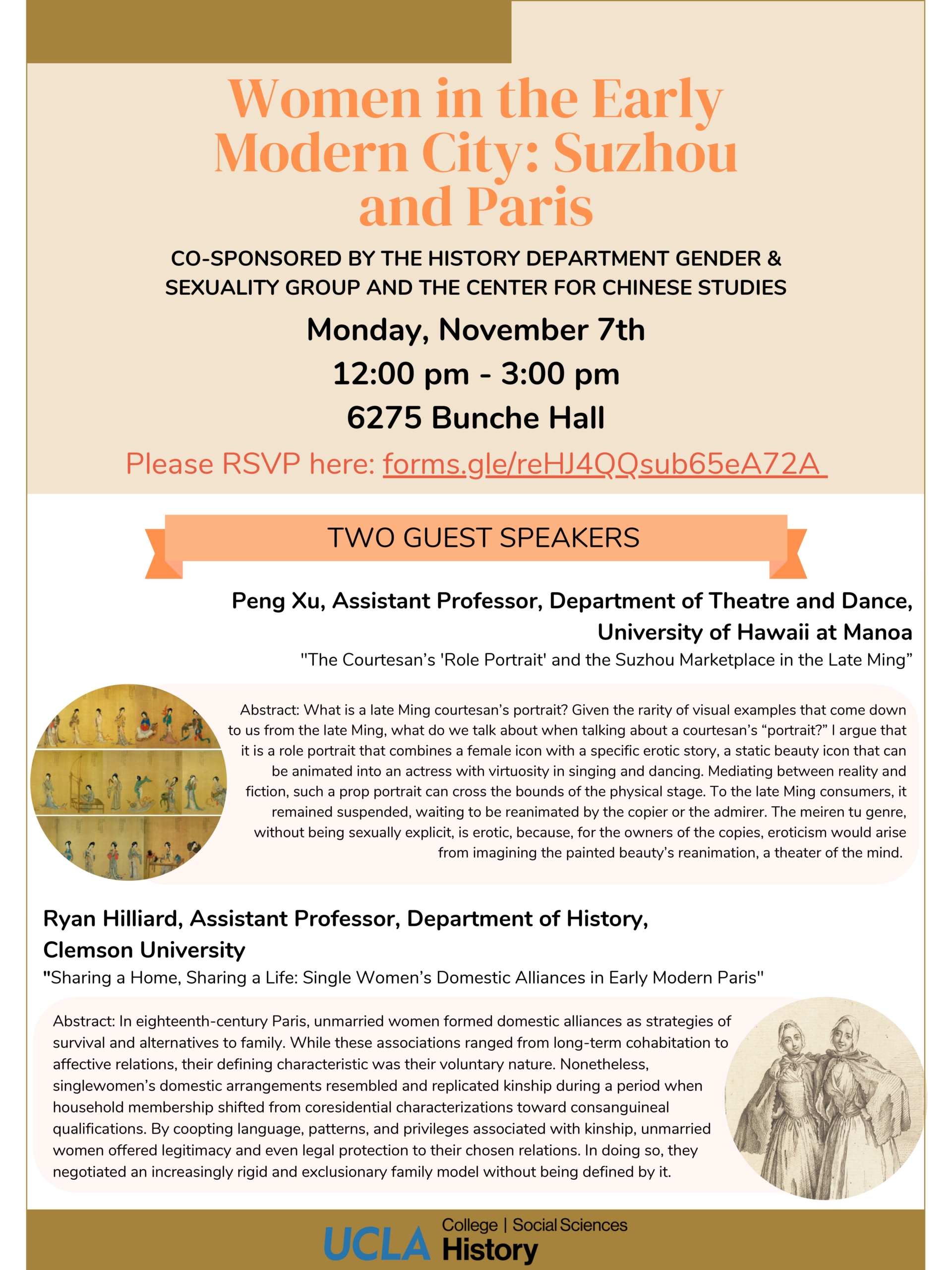 Women in the Early Modern City: Suzhou and Paris

CO-SPONSORED BY THE HISTORY DEPARTMENT GENDER & SEXUALITY GROUP AND THE CENTER FOR CHINESE STUDIES

Monday, November 7th

12:00 pm - 3:00 pm

6275 Bunche Hall

Please RSVP here: forms.gle/reHJ4QQsub65eA72A

TWO GUEST SPEAKERS

Peng Xu, Assistant Professor, Department of Theatre and Dance, University of Hawaii at Manoa

"The Courtesan's 'Role Portrait' and the Suzhou Marketplace in the Late Ming"

Abstract: What is a late Ming courtesan's portrait? Given the rarity of visual examples that come down to us from the late Ming, what do we talk about when talking about a courtesan's "portrait?" I argue that it is a role portrait that combines a female icon with a specific erotic story, a static beauty icon that can be animated into an actress with virtuosity in singing and dancing. Mediating between reality and fiction, such a prop portrait can cross the bounds of the physical stage. To the late Ming consumers, it remained suspended, waiting to be reanimated by the copier or the admirer. The meiren tu genre, without being sexually explicit, is erotic, because, for the owners of the copies, eroticism would arise from imagining the painted beauty's reanimation, a theater of the mind.

Ryan Hilliard, Assistant Professor, Department of History, Clemson University

"Sharing a Home, Sharing a Life: Single Women's Domestic Alliances in Early Modern Paris"

Abstract: In eighteenth-century Paris, unmarried women formed domestic alliances as strategies of survival and alternatives to family. While these associations ranged from long-term cohabitation to affective relations, their defining characteristic was their voluntary nature. Nonetheless, singlewomen's domestic arrangements resembled and replicated kinship during a period when household membership shifted from coresidential characterizations toward consanguineal qualifications. By coopting language, patterns, and privileges associated with kinship, unmarried women offered legitimacy and even legal protection to their chosen relations. In doing so, they negotiated an increasingly rigid and exclusionary family model without being defined by it.

UCLA College | Social Sciences
History